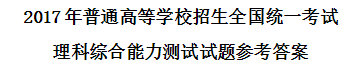 2017 年普通高等学校招生全国统一考试

理科综合能力测试试题参考答案